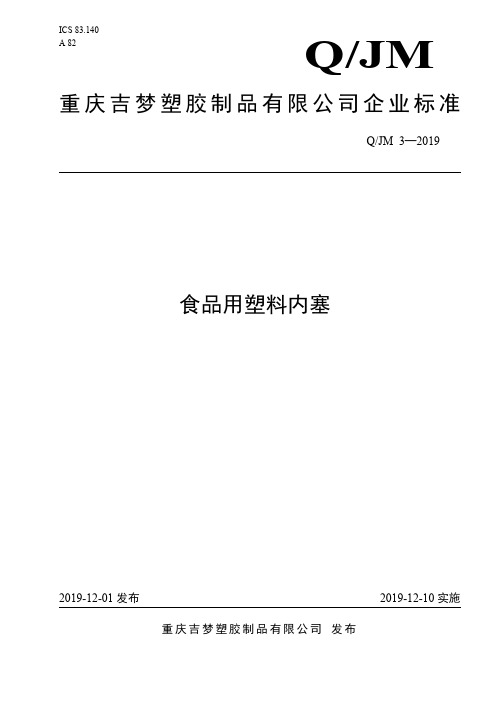 ICS 83.140
A 82

Q/JM

重庆吉梦塑胶制品有限公司企业标准

Q/JM 3—2019

食品用塑料内塞

2019-12-01 发布

2019-12-10 实施

重庆吉梦塑胶制品有限公司 发布